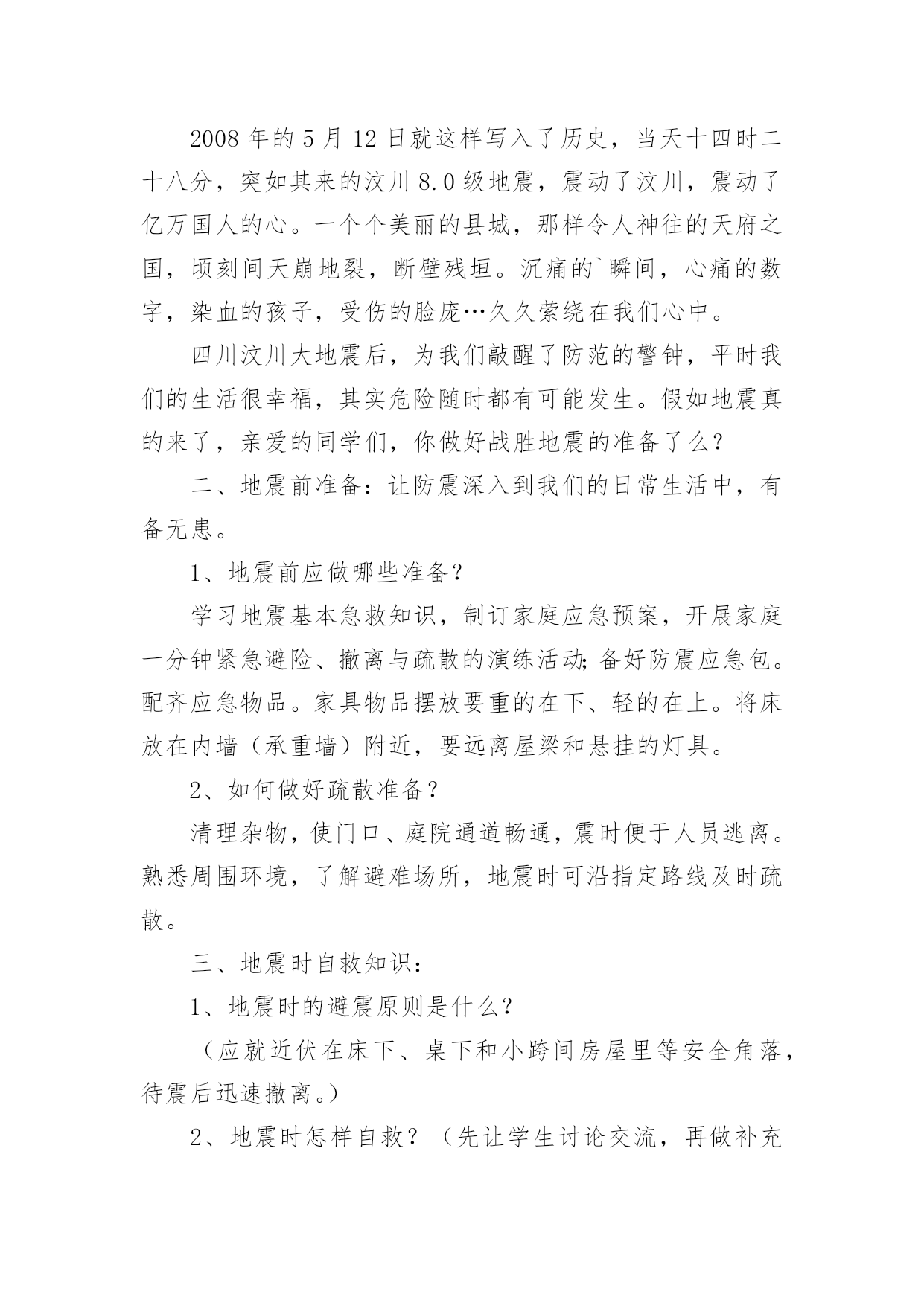 2008 年的 5 月 12 日就这样写入了历史，当天十四时二十八分，突如其来的汶川 8.0 级地震，震动了汶川，震动了亿万国人的心。一个个美丽的县城，那样令人神往的天府之国，顷刻间天崩地裂，断壁残垣。沉痛的`瞬间，心痛的数字，染血的孩子，受伤的脸庞…久久萦绕在我们心中。

四川汶川大地震后，为我们敲醒了防范的警钟，平时我们的生活很幸福，其实危险随时都有可能发生。假如地震真的来了，亲爱的同学们，你做好战胜地震的准备了么?

二、地震前准备：让防震深入到我们的日常生活中，有备无患。

1、地震前应做哪些准备?

学习地震基本急救知识，制订家庭应急预案，开展家庭一分钟紧急避险、撤离与疏散的演练活动;备好防震应急包。配齐应急物品。家具物品摆放要重的在下、轻的在上。将床放在内墙（承重墙）附近，要远离屋梁和悬挂的灯具。

2、如何做好疏散准备?

清理杂物，使门口、庭院通道畅通，震时便于人员逃离。熟悉周围环境，了解避难场所，地震时可沿指定路线及时疏散。

三、地震时自救知识：

1、地震时的避震原则是什么?

（应就近伏在床下、桌下和小跨间房屋里等安全角落，待震后迅速撤离。）

2、地震时怎样自救?（先让学生讨论交流，再做补充